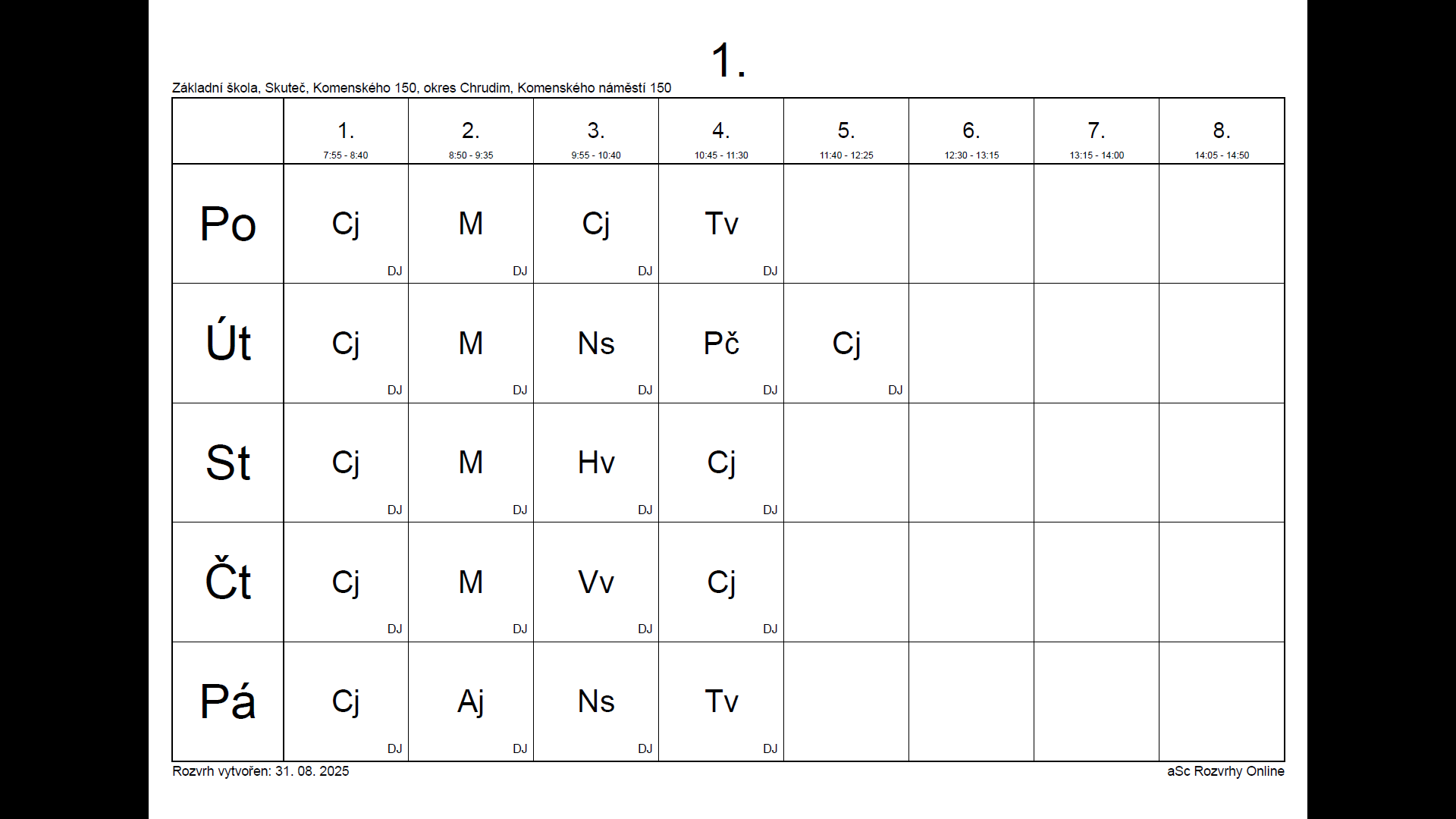 1.

Základní škola, Skuteč, Komenského 150, okres Chrudim, Komenského náměstí 150

| | 1. 7:55 - 8:40 | 2. 8:50 - 9:35 | 3. 9:55 - 10:40 | 4. 10:45 - 11:30 | 5. 11:40 - 12:25 | 6. 12:30 - 13:15 | 7. 13:15 - 14:00 | 8. 14:05 - 14:50 |
|---|---|---|---|---|---|---|---|---|
| Po | Cj DJ | M DJ | Cj DJ | Tv DJ | | | | |
| Út | Cj DJ | M DJ | Ns DJ | Pč DJ | Cj DJ | | | |
| St | Cj DJ | M DJ | Hv DJ | Cj DJ | | | | |
| Čt | Cj DJ | M DJ | Vv DJ | Cj DJ | | | | |
| Pá | Cj DJ | Aj DJ | Ns DJ | Tv DJ | | | | |

Rozvrh vytvořen: 31. 08. 2025

aSc Rozvrhy Online